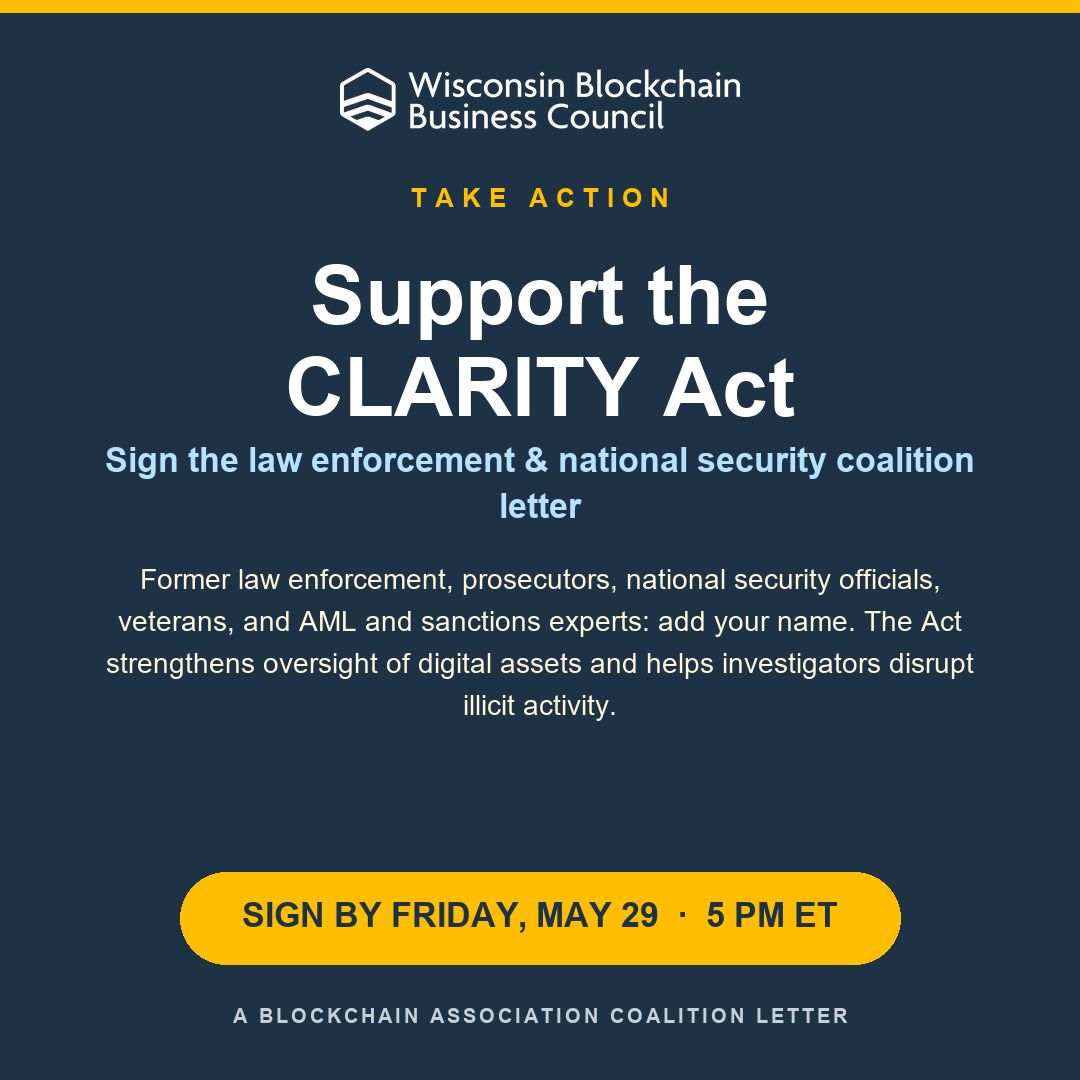 Wisconsin Blockchain Business Council

TAKE ACTION

Support the CLARITY Act

Sign the law enforcement & national security coalition letter

Former law enforcement, prosecutors, national security officials, veterans, and AML and sanctions experts: add your name. The Act strengthens oversight of digital assets and helps investigators disrupt illicit activity.

SIGN BY FRIDAY, MAY 29 · 5 PM ET

A BLOCKCHAIN ASSOCIATION COALITION LETTER